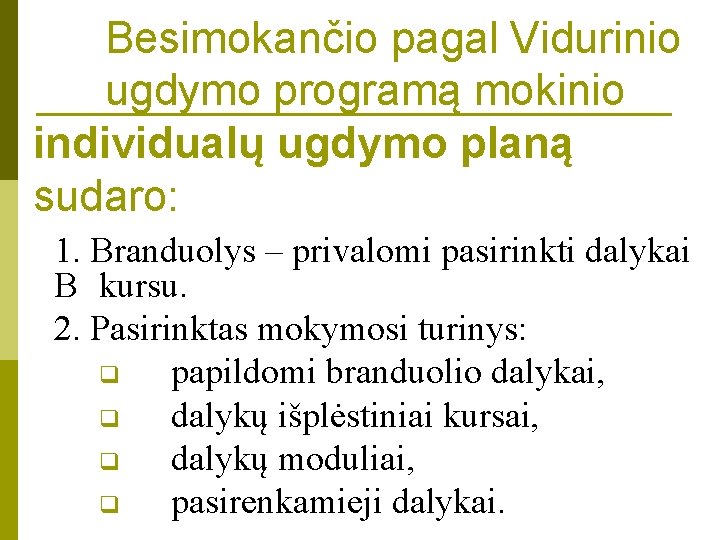 Besimokančio pagal Vidurinio ugdymo programą mokinio individualų ugdymo planą sudaro:

1. Branduolys – privalomi pasirinkti dalykai B kursu.

2. Pasirinktas mokymosi turinys:

papildomi branduolio dalykai,

dalykų išplėstiniai kursai,

dalykų moduliai,

pasirenkamieji dalykai.